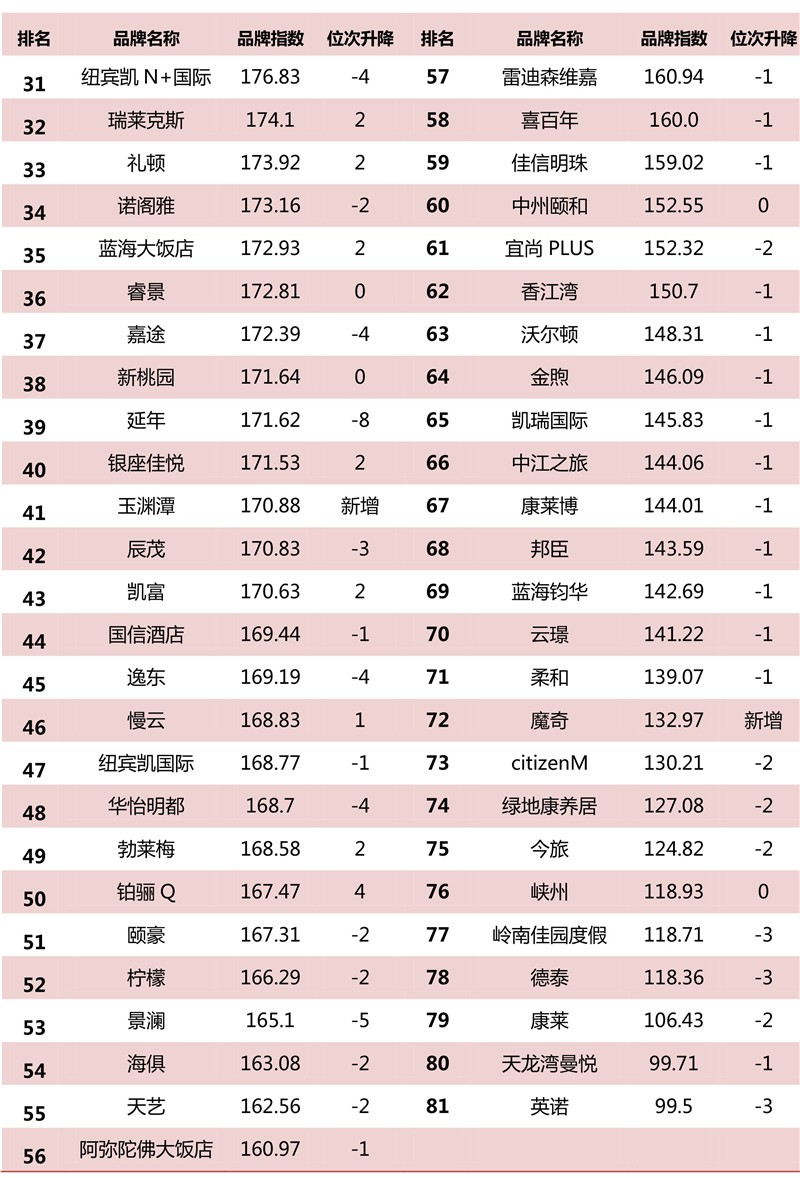 | 排名 | 品牌名称 | 品牌指数 | 位次升降 | 排名 | 品牌名称 | 品牌指数 | 位次升降 |
|---|---|---|---|---|---|---|---|
| 31 | 纽宾凯 N+国际 | 176.83 | -4 | 57 | 雷迪森维嘉 | 160.94 | -1 |
| 32 | 瑞莱克斯 | 174.1 | 2 | 58 | 喜百年 | 160.0 | -1 |
| 33 | 礼顿 | 173.92 | 2 | 59 | 佳信明珠 | 159.02 | -1 |
| 34 | 诺阁雅 | 173.16 | -2 | 60 | 中州颐和 | 152.55 | 0 |
| 35 | 蓝海大饭店 | 172.93 | 2 | 61 | 宜尚 PLUS | 152.32 | -2 |
| 36 | 睿景 | 172.81 | 0 | 62 | 香江湾 | 150.7 | -1 |
| 37 | 嘉途 | 172.39 | -4 | 63 | 沃尔顿 | 148.31 | -1 |
| 38 | 新桃园 | 171.64 | 0 | 64 | 金煦 | 146.09 | -1 |
| 39 | 延年 | 171.62 | -8 | 65 | 凯瑞国际 | 145.83 | -1 |
| 40 | 银座佳悦 | 171.53 | 2 | 66 | 中江之旅 | 144.06 | -1 |
| 41 | 玉渊潭 | 170.88 | 新增 | 67 | 康莱博 | 144.01 | -1 |
| 42 | 辰茂 | 170.83 | -3 | 68 | 邦臣 | 143.59 | -1 |
| 43 | 凯富 | 170.63 | 2 | 69 | 蓝海钧华 | 142.69 | -1 |
| 44 | 国信酒店 | 169.44 | -1 | 70 | 云璟 | 141.22 | -1 |
| 45 | 逸东 | 169.19 | -4 | 71 | 柔和 | 139.07 | -1 |
| 46 | 慢云 | 168.83 | 1 | 72 | 魔奇 | 132.97 | 新增 |
| 47 | 纽宾凯国际 | 168.77 | -1 | 73 | citizenM | 130.21 | -2 |
| 48 | 华怡明都 | 168.7 | -4 | 74 | 绿地康养居 | 127.08 | -2 |
| 49 | 勃莱梅 | 168.58 | 2 | 75 | 今旅 | 124.82 | -2 |
| 50 | 铂骊 Q | 167.47 | 4 | 76 | 峡州 | 118.93 | 0 |
| 51 | 颐豪 | 167.31 | -2 | 77 | 岭南佳园度假 | 118.71 | -3 |
| 52 | 柠檬 | 166.29 | -2 | 78 | 德泰 | 118.36 | -3 |
| 53 | 景澜 | 165.1 | -5 | 79 | 康莱 | 106.43 | -2 |
| 54 | 海俱 | 163.08 | -2 | 80 | 天龙湾曼悦 | 99.71 | -1 |
| 55 | 天艺 | 162.56 | -2 | 81 | 英诺 | 99.5 | -3 |
| 56 | 阿弥陀佛大饭店 | 160.97 | -1 | | | | |